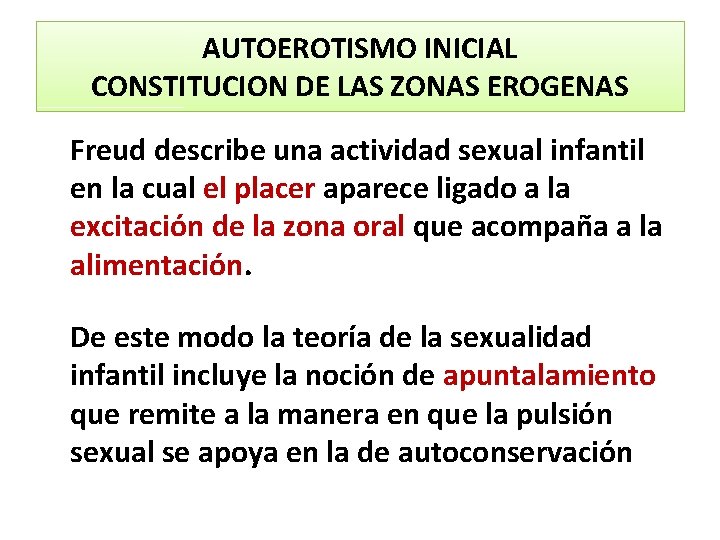 AUTOEROTISMO INICIAL
CONSTITUCION DE LAS ZONAS EROGENAS

Freud describe una actividad sexual infantil en la cual el placer aparece ligado a la excitación de la zona oral que acompaña a la alimentación.

De este modo la teoría de la sexualidad infantil incluye la noción de apuntalamiento que remite a la manera en que la pulsión sexual se apoya en la de autoconservación